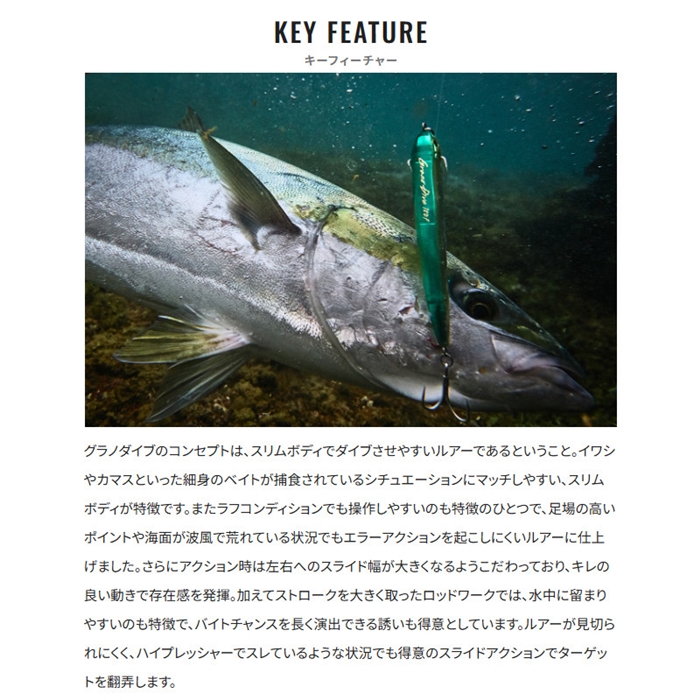 KEY FEATURE
キーフィーチャー

グラノダイブのコンセプトは、スリムボディでダイブさせやすいルアーであるということ。イワシやカマスといった細身のベイトが捕食されているシチュエーションにマッチしやすい、スリムボディが特徴です。またラフコンディションでも操作しやすいのも特徴のひとつで、足場の高いポイントや海面が波風で荒れている状況でもエラーアクションを起こしにくいルアーに仕上げました。さらにアクション時は左右へのスライド幅が大きくなるようこだわっており、キレの良い動きで存在感を発揮。加えてストロークを大きく取ったロッドワークでは、水中に留まりやすいのも特徴で、バイトチャンスを長く演出できる誘いも得意としています。ルアーが見切られにくく、ハイプレッシャーでスレているような状況でも得意のスライドアクションでターゲットを翻弄します。